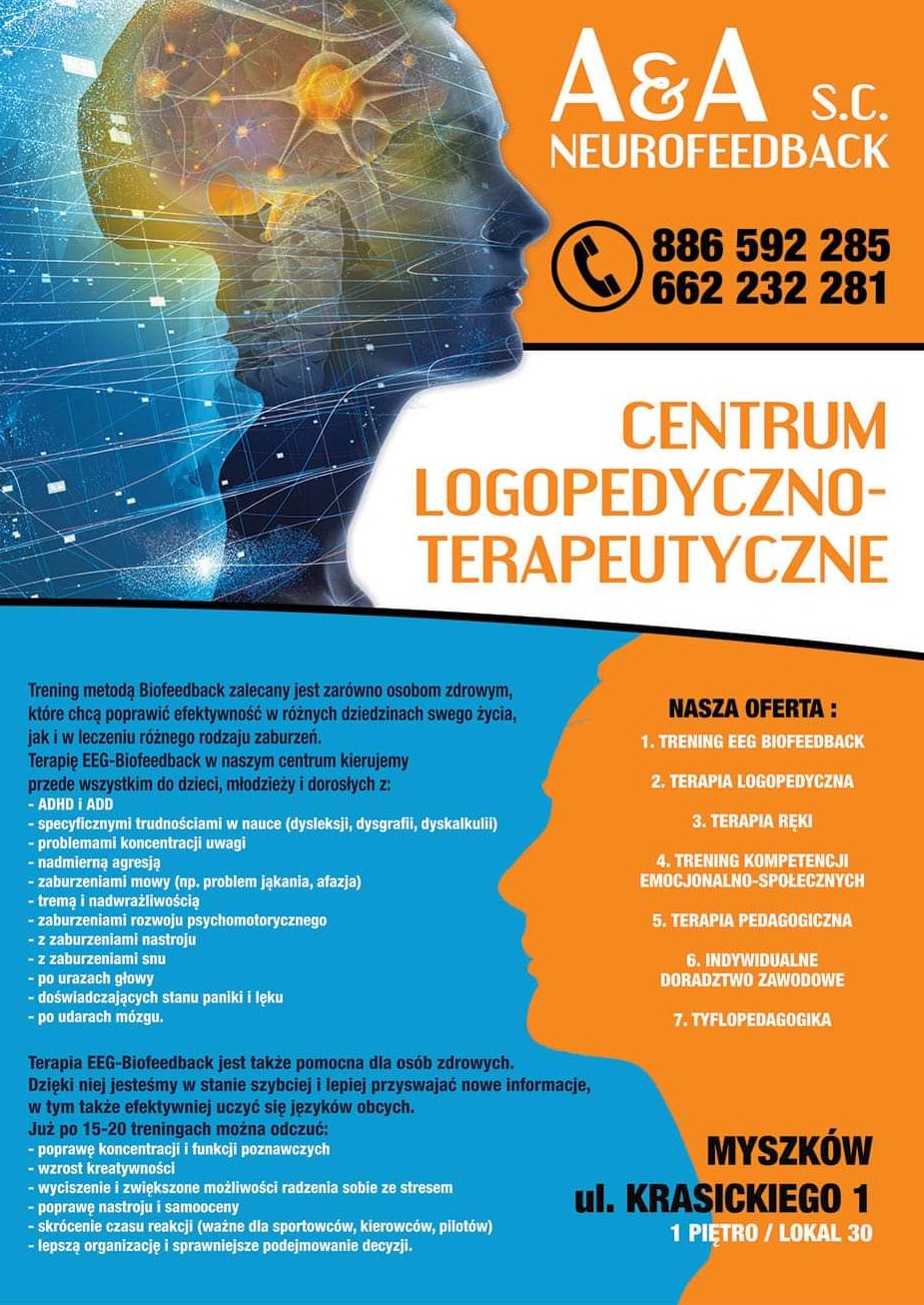 A&A S.C.
NEUROFEEDBACK

886 592 285
662 232 281

CENTRUM LOGOPEDYCZNO-TERAPEUTYCZNE

Trening metodą Biofeedback zalecany jest zarówno osobom zdrowym, które chcą poprawić efektywność w różnych dziedzinach swego życia, jak i w leczeniu różnego rodzaju zaburzeń.
Terapię EEG-Biofeedback w naszym centrum kierujemy przede wszystkim do dzieci, młodzieży i dorosłych z:
- ADHD i ADD
- specyficznymi trudnościami w nauce (dysleksji, dysgrafii, dyskalkulii)
- problemami koncentracji uwagi
- nadmierną agresją
- zaburzeniami mowy (np. problem jąkania, afazja)
- tremą i nadwrażliwością
- zaburzeniami rozwoju psychomotorycznego
- z zaburzeniami nastroju
- z zaburzeniami snu
- po urazach głowy
- doświadczających stanu paniki i lęku
- po udarach mózgu.

Terapia EEG-Biofeedback jest także pomocna dla osób zdrowych. Dzięki niej jesteśmy w stanie szybciej i lepiej przyswajać nowe informacje, w tym także efektywniej uczyć się języków obcych.
Już po 15-20 treningach można odczuć:
- poprawę koncentracji i funkcji poznawczych
- wzrost kreatywności
- wyciszenie i zwiększone możliwości radzenia sobie ze stresem
- poprawę nastroju i samooceny
- skrócenie czasu reakcji (ważne dla sportowców, kierowców, pilotów)
- lepszą organizację i sprawniejsze podejmowanie decyzji.

NASZA OFERTA :
1. TRENING EEG BIOFEEDBACK
2. TERAPIA LOGOPEDYCZNA
3. TERAPIA RĘKI
4. TRENING KOMPETENCJI EMOCJONALNO-SPOŁECZNYCH
5. TERAPIA PEDAGOGICZNA
6. INDYWIDUALNE DORADZTWO ZAWODOWE
7. TYFLOPEDAGOGIKA

MYSZKÓW
ul. KRASICKIEGO 1
1 PIĘTRO / LOKAL 30